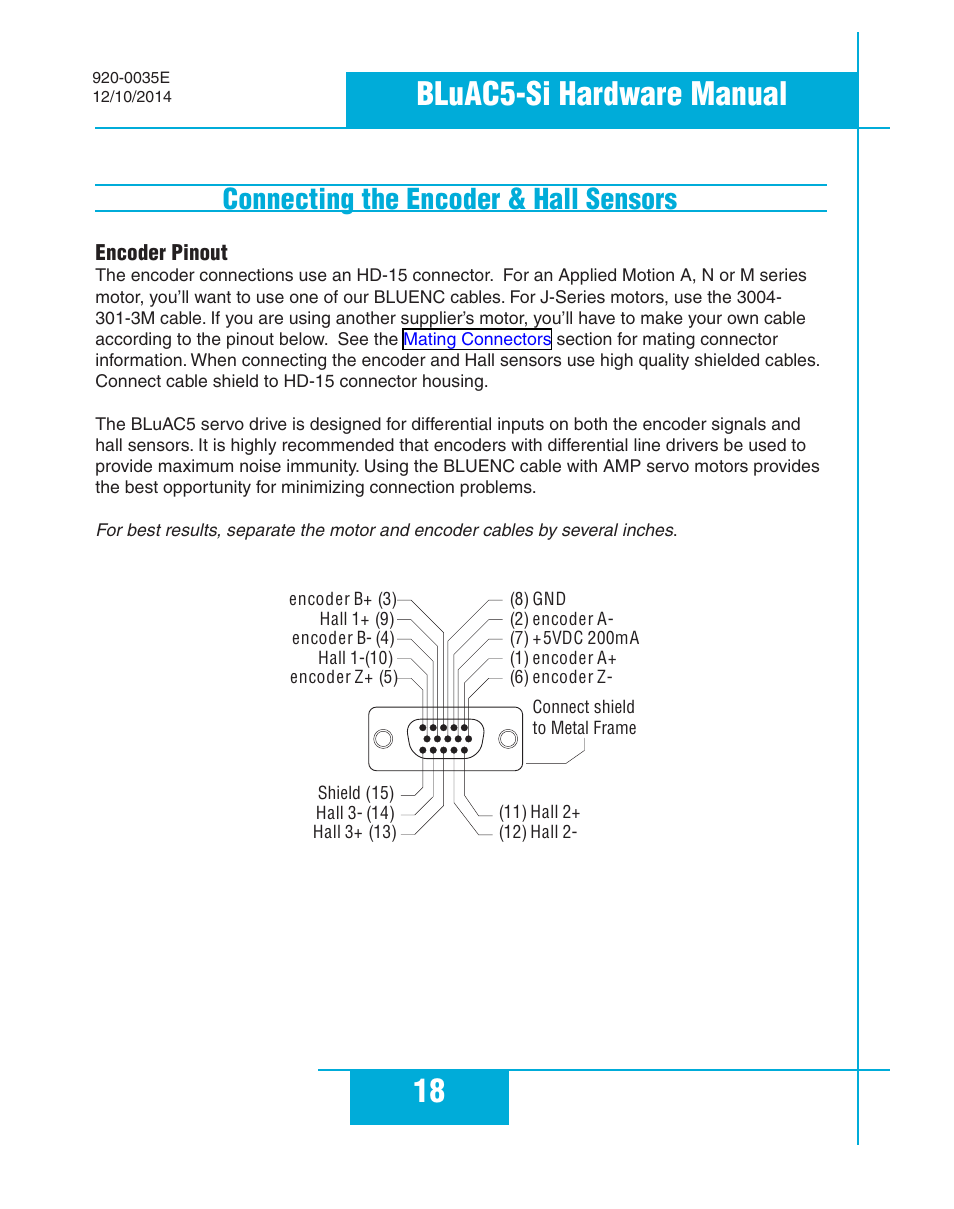 920-0035E
12/10/2014

BLuAC5-Si Hardware Manual

Connecting the Encoder & Hall Sensors

Encoder Pinout

The encoder connections use an HD-15 connector. For an Applied Motion A, N or M series motor, you'll want to use one of our BLUENC cables. For J-Series motors, use the 3004-301-3M cable. If you are using another supplier's motor, you'll have to make your own cable according to the pinout below. See the Mating Connectors section for mating connector information. When connecting the encoder and Hall sensors use high quality shielded cables. Connect cable shield to HD-15 connector housing.

The BLuAC5 servo drive is designed for differential inputs on both the encoder signals and hall sensors. It is highly recommended that encoders with differential line drivers be used to provide maximum noise immunity. Using the BLUENC cable with AMP servo motors provides the best opportunity for minimizing connection problems.

For best results, separate the motor and encoder cables by several inches.

encoder B+ (3)
Hall 1+ (9)
encoder B- (4)
Hall 1-(10)
encoder Z+ (5)
(8) GND
(2) encoder A-
(7) +5VDC 200mA
(1) encoder A+
(6) encoder Z-
Connect shield to Metal Frame
Shield (15)
Hall 3- (14)
Hall 3+ (13)
(11) Hall 2+
(12) Hall 2-

18